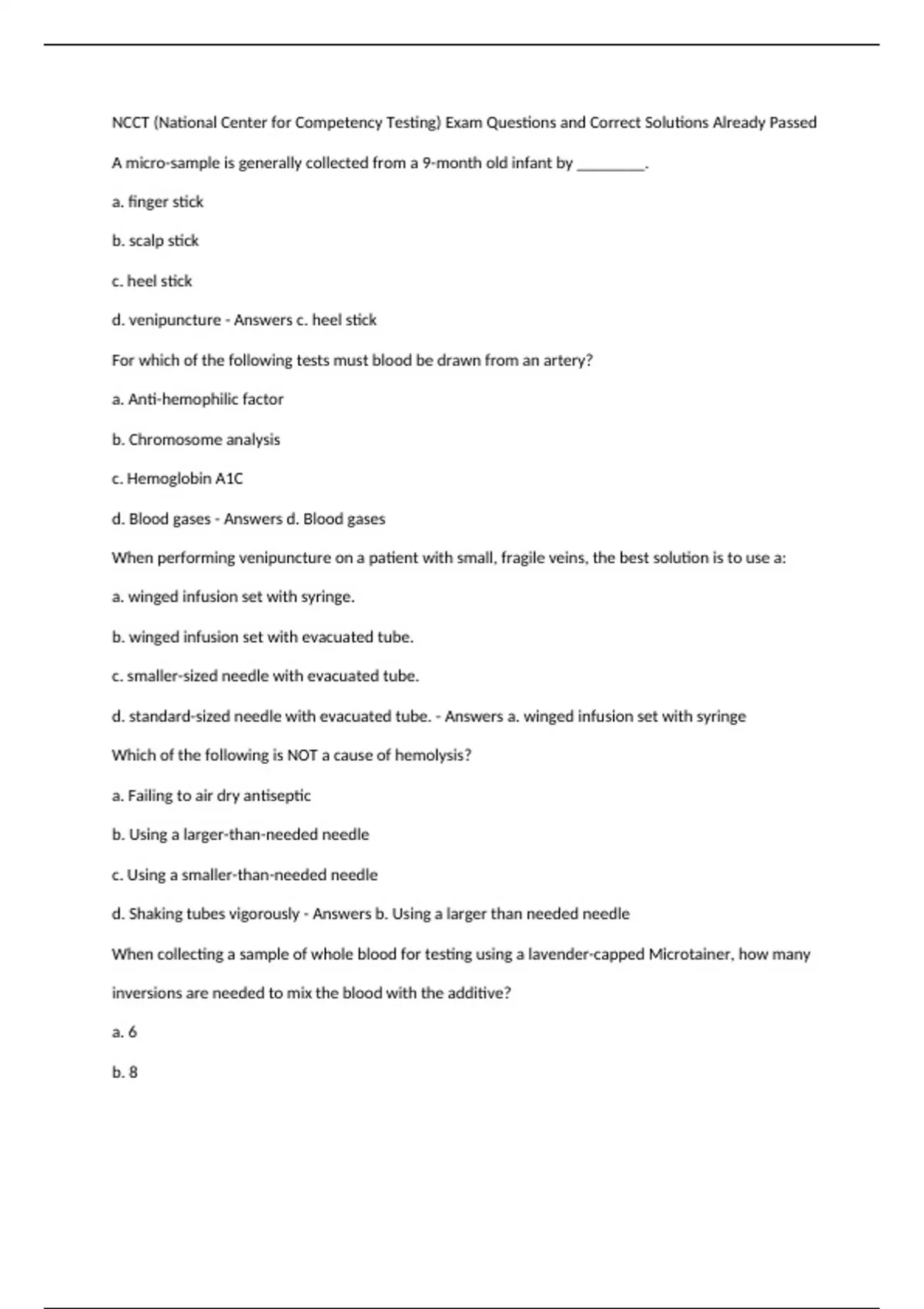 NCCT (National Center for Competency Testing) Exam Questions and Correct Solutions Already Passed

A micro-sample is generally collected from a 9-month old infant by ________.

a. finger stick

b. scalp stick

c. heel stick

d. venipuncture - Answers c. heel stick

For which of the following tests must blood be drawn from an artery?

a. Anti-hemophilic factor

b. Chromosome analysis

c. Hemoglobin A1C

d. Blood gases - Answers d. Blood gases

When performing venipuncture on a patient with small, fragile veins, the best solution is to use a:

a. winged infusion set with syringe.

b. winged infusion set with evacuated tube.

c. smaller-sized needle with evacuated tube.

d. standard-sized needle with evacuated tube. - Answers a. winged infusion set with syringe

Which of the following is NOT a cause of hemolysis?

a. Failing to air dry antiseptic

b. Using a larger-than-needed needle

c. Using a smaller-than-needed needle

d. Shaking tubes vigorously - Answers b. Using a larger than needed needle

When collecting a sample of whole blood for testing using a lavender-capped Microtainer, how many inversions are needed to mix the blood with the additive?

a. 6

b. 8